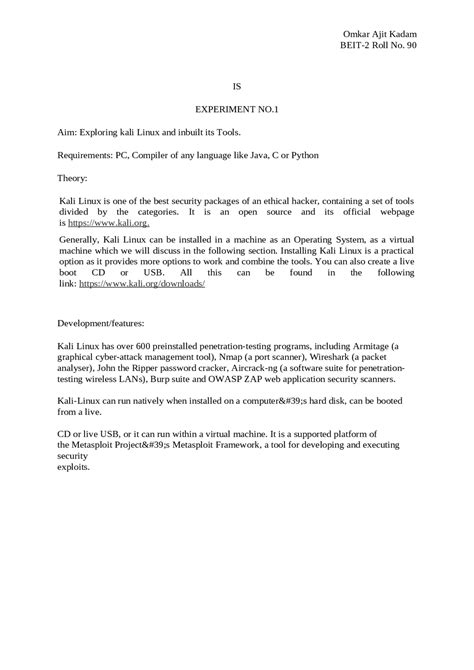 Omkar Ajit Kadam
BEIT-2 Roll No. 90

IS

EXPERIMENT NO.1

Aim: Exploring kali Linux and inbuilt its Tools.

Requirements: PC, Compiler of any language like Java, C or Python

Theory:

Kali Linux is one of the best security packages of an ethical hacker, containing a set of tools divided by the categories. It is an open source and its official webpage is https://www.kali.org.

Generally, Kali Linux can be installed in a machine as an Operating System, as a virtual machine which we will discuss in the following section. Installing Kali Linux is a practical option as it provides more options to work and combine the tools. You can also create a live boot CD or USB. All this can be found in the following link: https://www.kali.org/downloads/

Development/features:

Kali Linux has over 600 preinstalled penetration-testing programs, including Armitage (a graphical cyber-attack management tool), Nmap (a port scanner), Wireshark (a packet analyser), John the Ripper password cracker, Aircrack-ng (a software suite for penetration-testing wireless LANs), Burp suite and OWASP ZAP web application security scanners.

Kali-Linux can run natively when installed on a computer&#39;s hard disk, can be booted from a live.

CD or live USB, or it can run within a virtual machine. It is a supported platform of the Metasploit Project&#39;s Metasploit Framework, a tool for developing and executing security
exploits.